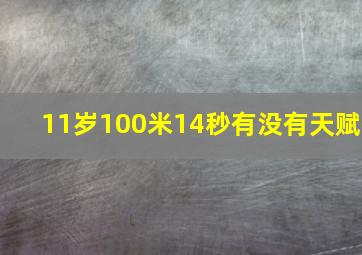 11岁100米14秒有没有天赋